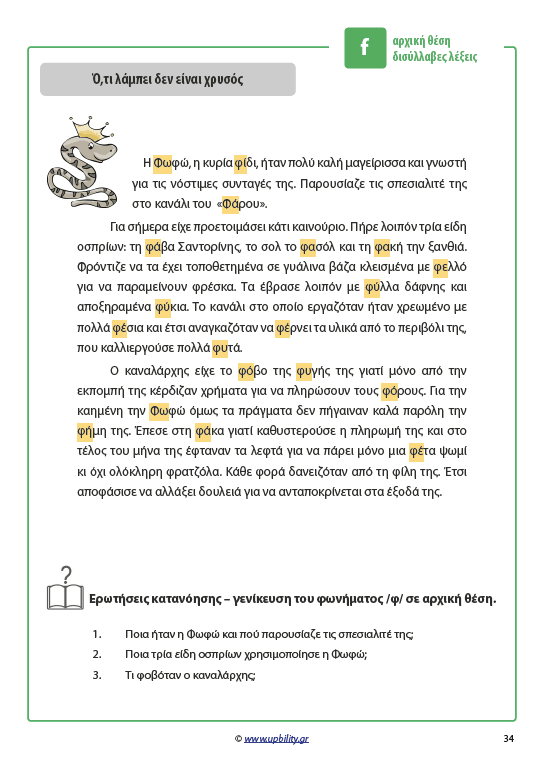 f

αρχική θέση
δισύλλαβες λέξεις

Ό,τι λάμπει δεν είναι χρυσός

Η Φωφώ, η κυρία φίδι, ήταν πολύ καλή μαγείρισσα και γνωστή για τις νόστιμες συνταγές της. Παρουσίαζε τις σπεσιαλιτέ της στο κανάλι του «Φάρου».

Για σήμερα είχε προετοιμάσει κάτι καινούριο. Πήρε λοιπόν τρία είδη οσπρίων: τη φάβα Σαντορίνης, το σολ το φασόλ και τη φακή την ξανθιά. Φρόντιζε να τα έχει τοποθετημένα σε γυάλινα βάζα κλεισμένα με φελλό για να παραμείνουν φρέσκα. Τα έβρασε λοιπόν με φύλλα δάφνης και αποξηραμένα φύκια. Το κανάλι στο οποίο εργαζόταν ήταν χρεωμένο με πολλά φέσια και έτσι αναγκαζόταν να φέρνει τα υλικά από το περιβόλι της, που καλλιεργούσε πολλά φυτά.

Ο καναλάρχης είχε το φόβο της φυγής της γιατί μόνο από την εκπομπή της κέρδιζαν χρήματα για να πληρώσουν τους φόρους. Για την καημένη την Φωφώ όμως τα πράγματα δεν πήγαιναν καλά παρόλη την φήμη της. Έπεσε στη φάκα γιατί καθυστερούσε η πληρωμή της και στο τέλος του μήνα της έφταναν τα λεφτά για να πάρει μόνο μια φέτα ψωμί κι όχι ολόκληρη φρατζόλα. Κάθε φορά δανειζόταν από τη φίλη της. Έτσι αποφάσισε να αλλάξει δουλειά για να ανταποκρίνεται στα έξοδά της.

?

Ερωτήσεις κατανόησης – γενίκευση του φωνήματος /φ/ σε αρχική θέση.

1. Ποια ήταν η Φωφώ και πού παρουσίαζε τις σπεσιαλιτέ της;
2. Ποια τρία είδη οσπρίων χρησιμοποίησε η Φωφώ;
3. Τι φοβόταν ο καναλάρχης;

© www.upbility.gr

34